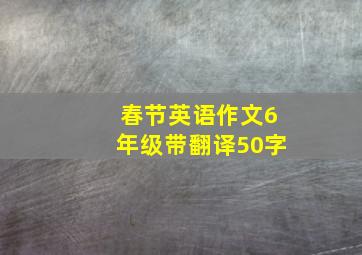 春节英语作文6年级带翻译50字